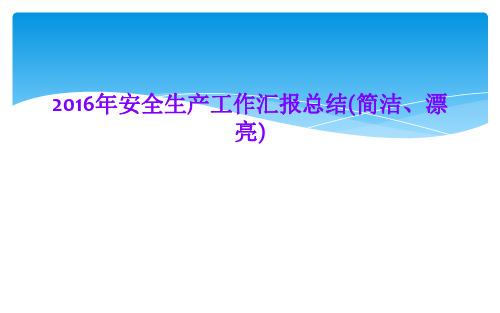 2016年安全生产工作汇报总结(简洁、漂亮)